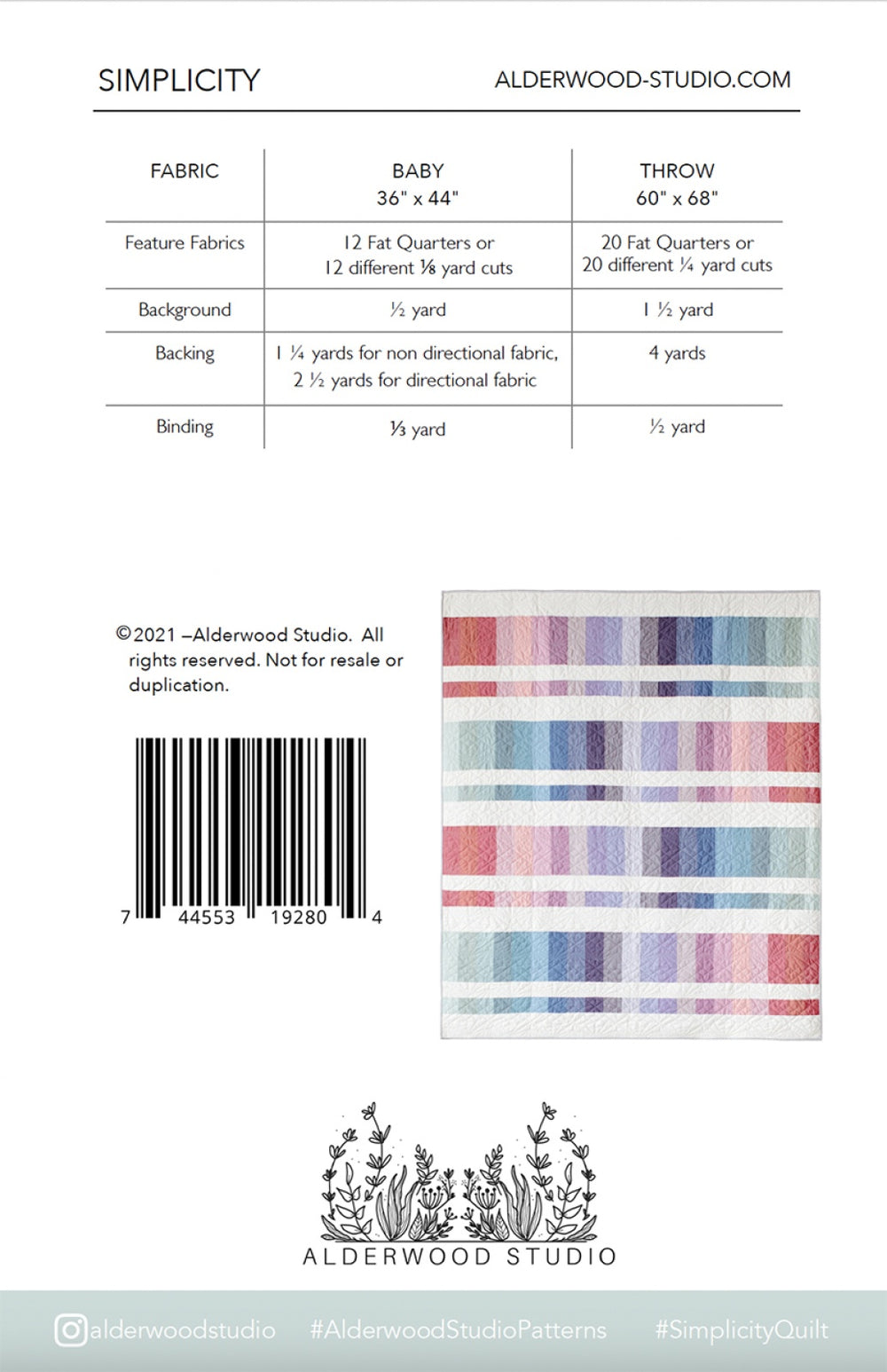 SIMPLICITY ALDERWOOD-STUDIO.COM

| FABRIC | BABY 36" x 44" | THROW 60" x 68" |
|---|---|---|
| Feature Fabrics | 12 Fat Quarters or 12 different ⅛ yard cuts | 20 Fat Quarters or 20 different ¼ yard cuts |
| Background | ½ yard | 1 ½ yard |
| Backing | 1 ¼ yards for non directional fabric, 2 ½ yards for directional fabric | 4 yards |
| Binding | ⅓ yard | ½ yard |

©2021 –Alderwood Studio. All rights reserved. Not for resale or duplication.

7 44553 19280 4

ALDERWOOD STUDIO

alderwoodstudio #AlderwoodStudioPatterns #SimplicityQuilt